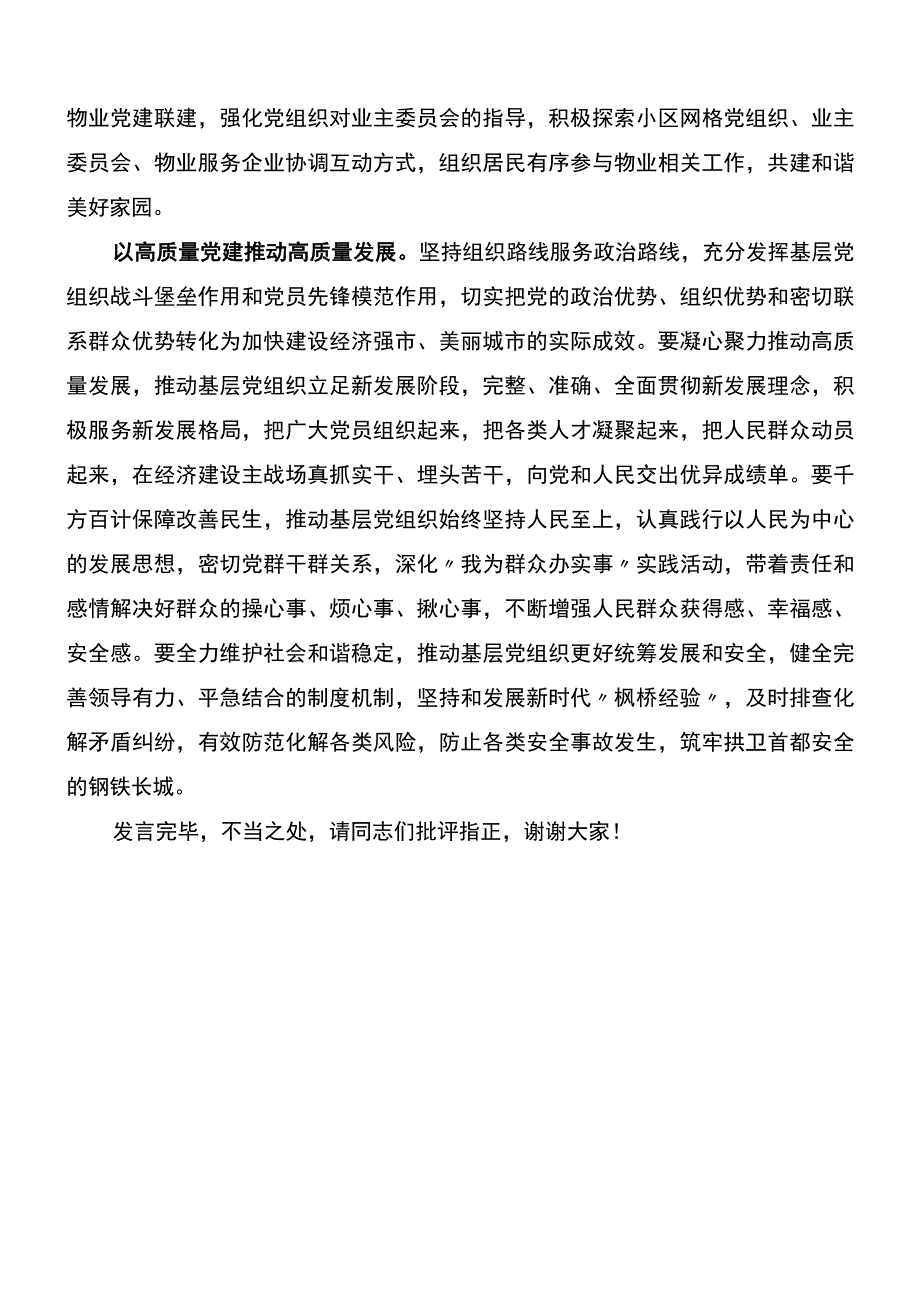 物业党建联建，强化党组织对业主委员会的指导，积极探索小区网格党组织、业主委员会、物业服务企业协调互动方式，组织居民有序参与物业相关工作，共建和谐美好家园。

以高质量党建推动高质量发展。坚持组织路线服务政治路线，充分发挥基层党组织战斗堡垒作用和党员先锋模范作用，切实把党的政治优势、组织优势和密切联系群众优势转化为加快建设经济强市、美丽城市的实际成效。要凝心聚力推动高质量发展，推动基层党组织立足新发展阶段，完整、准确、全面贯彻新发展理念，积极服务新发展格局，把广大党员组织起来，把各类人才凝聚起来，把人民群众动员起来，在经济建设主战场真抓实干、埋头苦干，向党和人民交出优异成绩单。要千方百计保障改善民生，推动基层党组织始终坚持人民至上，认真践行以人民为中心的发展思想，密切党群干群关系，深化〃我为群众办实事〃实践活动，带着责任和感情解决好群众的操心事、烦心事、揪心事，不断增强人民群众获得感、幸福感、安全感。要全力维护社会和谐稳定，推动基层党组织更好统筹发展和安全，健全完善领导有力、平急结合的制度机制，坚持和发展新时代〃枫桥经验〃，及时排查化解矛盾纠纷，有效防范化解各类风险，防止各类安全事故发生，筑牢拱卫首都安全的钢铁长城。

发言完毕，不当之处，请同志们批评指正，谢谢大家！